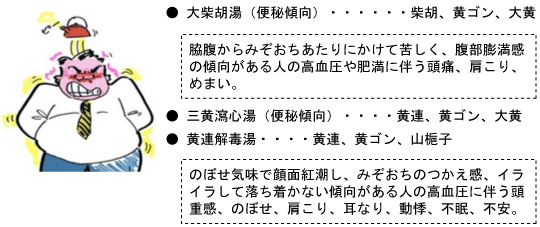 ● 大柴胡湯（便秘傾向）・・・・・・柴胡、黄ゴン、大黄

脇腹からみぞおちあたりにかけて苦しく、腹部膨満感の傾向がある人の高血圧や肥満に伴う頭痛、肩こり、めまい。

● 三黄瀉心湯（便秘傾向）・・・・黄連、黄ゴン、大黄

● 黄連解毒湯・・・・黄連、黄ゴン、山梔子

のぼせ気味で顔面紅潮し、みぞおちのつかえ感、イライラして落ち着かない傾向がある人の高血圧に伴う頭重感、のぼせ、肩こり、耳なり、動悸、不眠、不安。